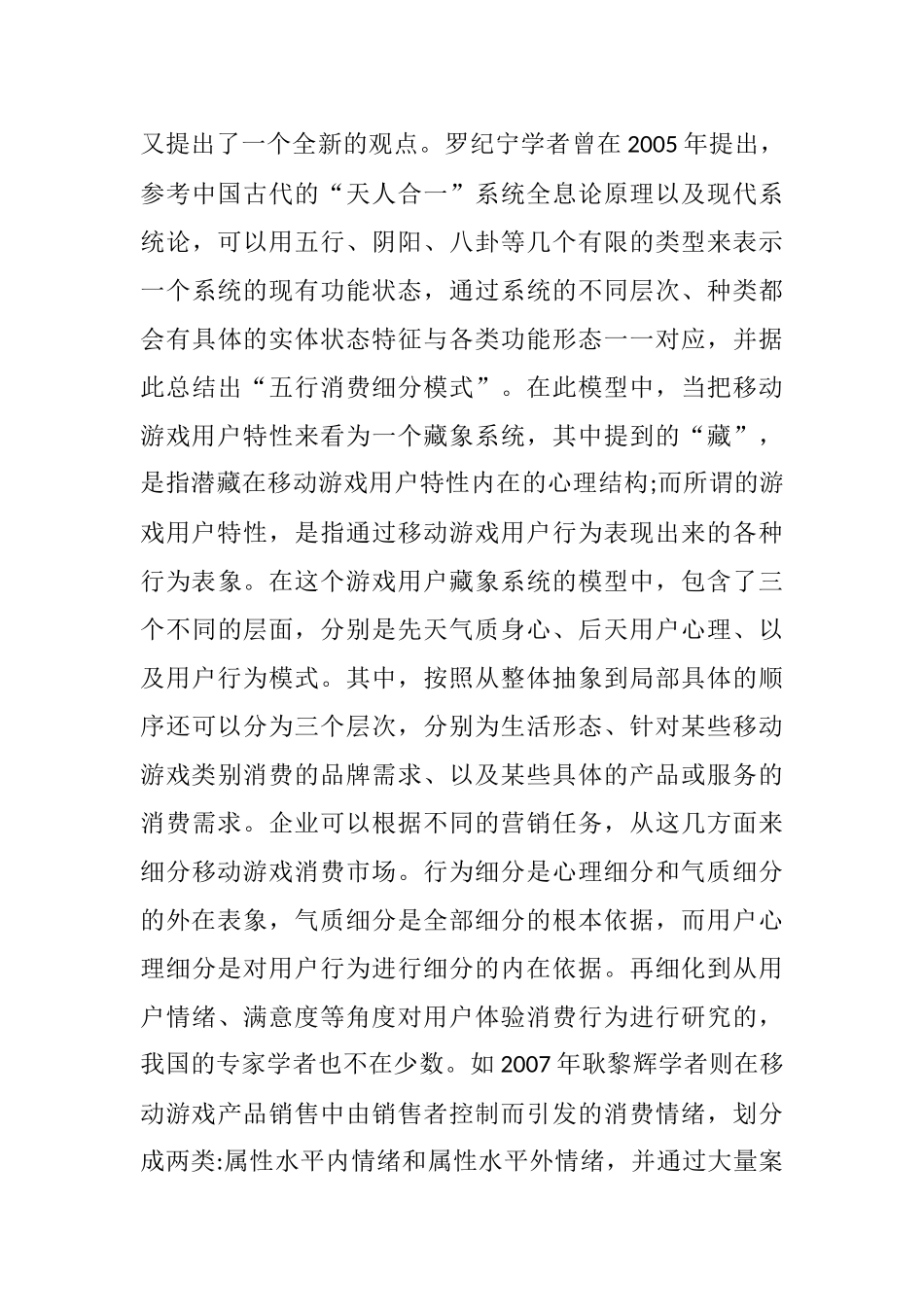 又提出了一个全新的观点。罗纪宁学者曾在 2005 年提出，参考中国古代的“天人合一”系统全息论原理以及现代系统论，可以用五行、阴阳、八卦等几个有限的类型来表示一个系统的现有功能状态，通过系统的不同层次、种类都会有具体的实体状态特征与各类功能形态一一对应，并据此总结出“五行消费细分模式”。在此模型中，当把移动游戏用户特性来看为一个藏象系统，其中提到的“藏”，是指潜藏在移动游戏用户特性内在的心理结构;而所谓的游戏用户特性，是指通过移动游戏用户行为表现出来的各种行为表象。在这个游戏用户藏象系统的模型中，包含了三个不同的层面，分别是先天气质身心、后天用户心理、以及用户行为模式。其中，按照从整体抽象到局部具体的顺序还可以分为三个层次，分别为生活形态、针对某些移动游戏类别消费的品牌需求、以及某些具体的产品或服务的消费需求。企业可以根据不同的营销任务，从这几方面来细分移动游戏消费市场。行为细分是心理细分和气质细分的外在表象，气质细分是全部细分的根本依据，而用户心理细分是对用户行为进行细分的内在依据。再细化到从用户情绪、满意度等角度对用户体验消费行为进行研究的，我国的专家学者也不在少数。如 2007 年耿黎辉学者则在移动游戏产品销售中由销售者控制而引发的消费情绪，划分成两类:属性水平内情绪和属性水平外情绪，并通过大量案